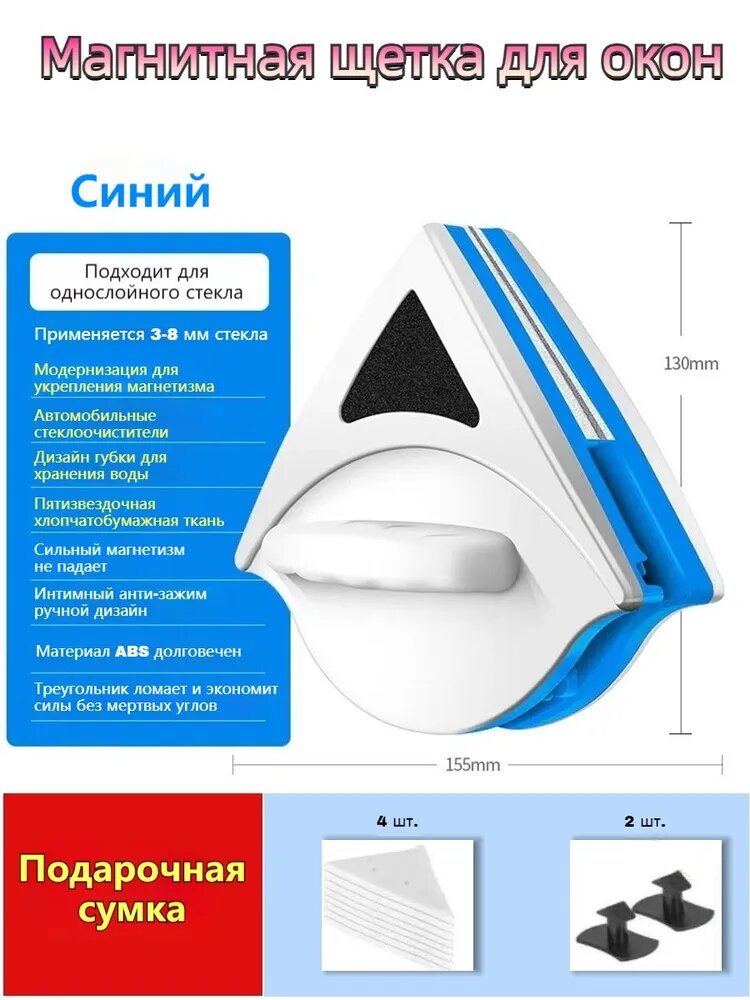 Магнитная щетка для окон

Синий

Подходит для однослойного стекла

Применяется 3-8 мм стекла

Модернизация для укрепления магнетизма

Автомобильные стеклоочистители

Дизайн губки для хранения воды

Пятизвездочная хлопчатобумажная ткань

Сильный магнетизм не падает

Интимный анти-зажим ручной дизайн

Материал ABS долговечен

Треугольник ломает и экономит силы без мертвых углов

130mm

155mm

Подарочная сумка

4 шт.

2 шт.